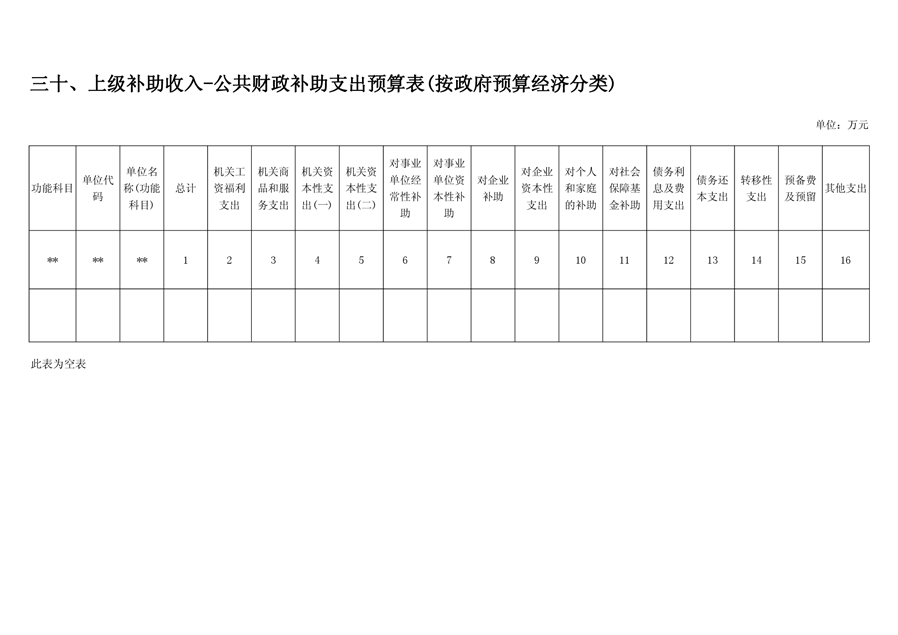 三十、上级补助收入-公共财政补助支出预算表(按政府预算经济分类)

单位：万元

| 功能科目 | 单位代码 | 单位名称(功能科目) | 总计 | 机关工资福利支出 | 机关商品和服务支出 | 机关资本性支出(一) | 机关资本性支出(二) | 对事业单位经常性补助 | 对事业单位资本性补助 | 对企业补助 | 对企业资本性支出 | 对个人和家庭的补助 | 对社会保障基金补助 | 债务利息及费用支出 | 债务还本支出 | 转移性支出 | 预备费及预留 | 其他支出 |
|---|---|---|---|---|---|---|---|---|---|---|---|---|---|---|---|---|---|---|
| ** | ** | ** | 1 | 2 | 3 | 4 | 5 | 6 | 7 | 8 | 9 | 10 | 11 | 12 | 13 | 14 | 15 | 16 |
| | | | | | | | | | | | | | | | | | | |

此表为空表